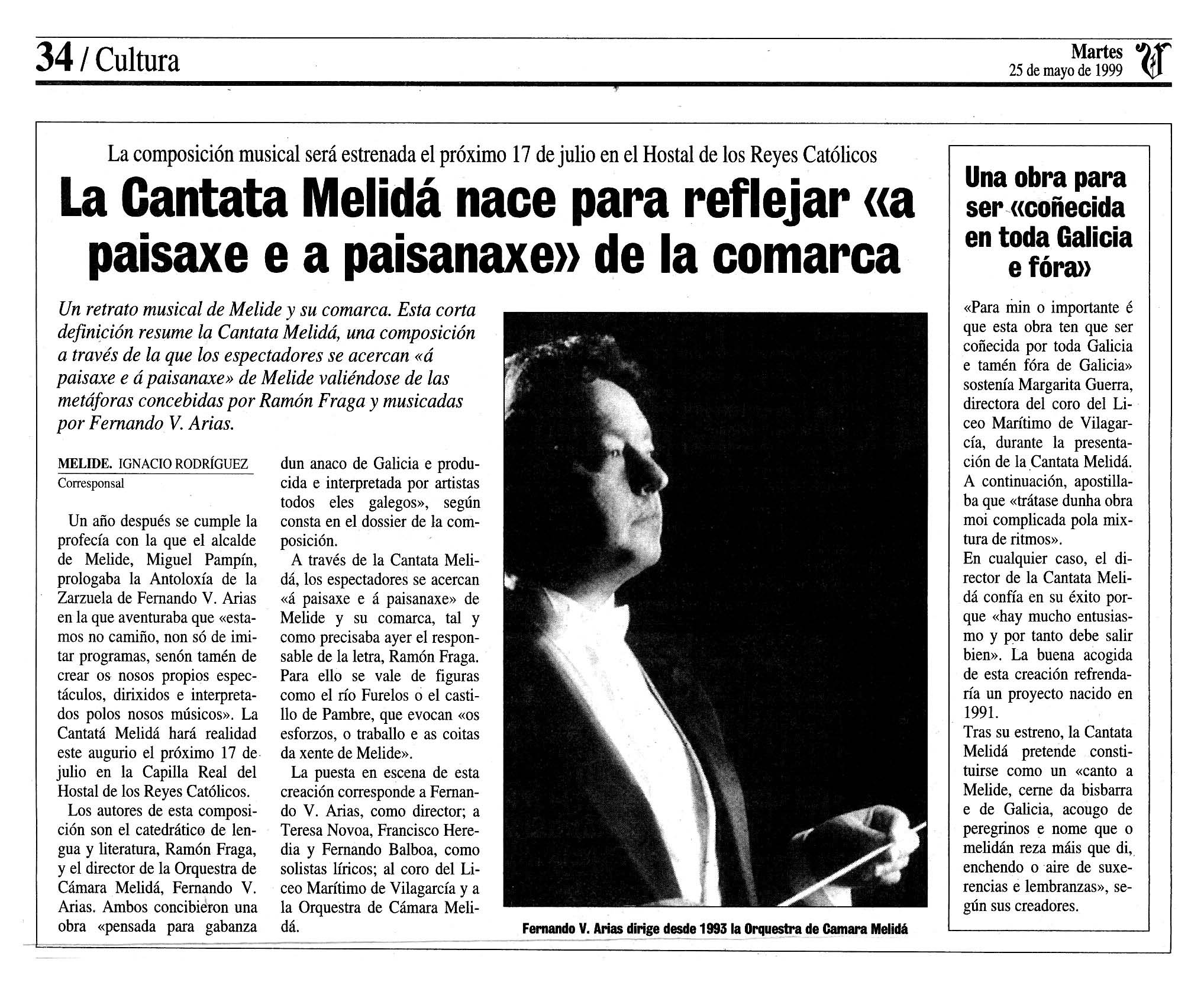 34 / Cultura

Martes
25 de mayo de 1999

La composición musical será estrenada el próximo 17 de julio en el Hostal de los Reyes Católicos

La Cantata Melidá nace para reflejar «a paisaxe e a paisanaxe» de la comarca

Un retrato musical de Melide y su comarca. Esta corta definición resume la Cantata Melidá, una composición a través de la que los espectadores se acercan «á paisaxe e á paisanaxe» de Melide valiéndose de las metáforas concebidas por Ramón Fraga y musicadas por Fernando V. Arias.

MELIDE. IGNACIO RODRÍGUEZ
Corresponsal

Un año después se cumple la profecía con la que el alcalde de Melide, Miguel Pampín, prologaba la Antoloxía de la Zarzuela de Fernando V. Arias en la que aventuraba que «estamos no camiño, non só de imitar programas, senón tamén de crear os nosos propios espectáculos, dirixidos e interpretados polos nosos músicos». La Cantatá Melidá hará realidad este augurio el próximo 17 de julio en la Capilla Real del Hostal de los Reyes Católicos.

Los autores de esta composición son el catedrático de lengua y literatura, Ramón Fraga, y el director de la Orquestra de Cámara Melidá, Fernando V. Arias. Ambos concibieron una obra «pensada para gabanza dun anaco de Galicia e producida e interpretada por artistas todos eles galegos», según consta en el dossier de la composición.

A través de la Cantata Melidá, los espectadores se acercan «á paisaxe e á paisanaxe» de Melide y su comarca, tal y como precisaba ayer el responsable de la letra, Ramón Fraga. Para ello se vale de figuras como el río Furelos o el castillo de Pambre, que evocan «os esforzos, o traballo e as coitas da xente de Melide».

La puesta en escena de esta creación corresponde a Fernando V. Arias, como director; a Teresa Novoa, Francisco Heredia y Fernando Balboa, como solistas líricos; al coro del Liceo Marítimo de Vilagarcía y a la Orquestra de Cámara Melidá.

Fernando V. Arias dirige desde 1993 la Orquestra de Camara Melidá

Una obra para ser «coñecida en toda Galicia e fóra»

«Para min o importante é que esta obra ten que ser coñecida por toda Galicia e tamén fóra de Galicia» sostenía Margarita Guerra, directora del coro del Liceo Marítimo de Vilagarcía, durante la presentación de la Cantata Melidá. A continuación, apostillaba que «trátase dunha obra moi complicada pola mixtura de ritmos».

En cualquier caso, el director de la Cantata Melidá confía en su éxito porque «hay mucho entusiasmo y por tanto debe salir bien». La buena acogida de esta creación refrendaría un proyecto nacido en 1991.

Tras su estreno, la Cantata Melidá pretende constituirse como un «canto a Melide, cerne da bisbarra e de Galicia, acougo de peregrinos e nome que o melidán reza máis que di, enchendo o aire de suxerencias e lembranzas», según sus creadores.